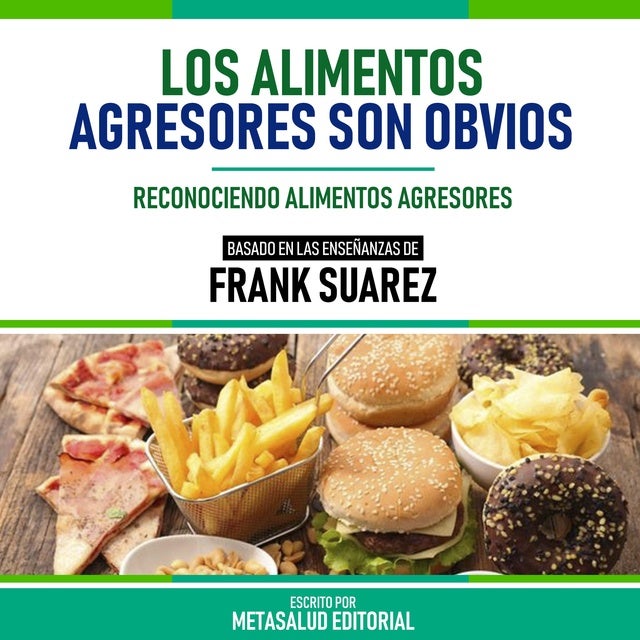 LOS ALIMENTOS AGRESORES SON OBVIOS

RECONOCIENDO ALIMENTOS AGRESORES

BASADO EN LAS ENSEÑANZAS DE

FRANK SUAREZ

ESCRITO POR

METASALUD EDITORIAL